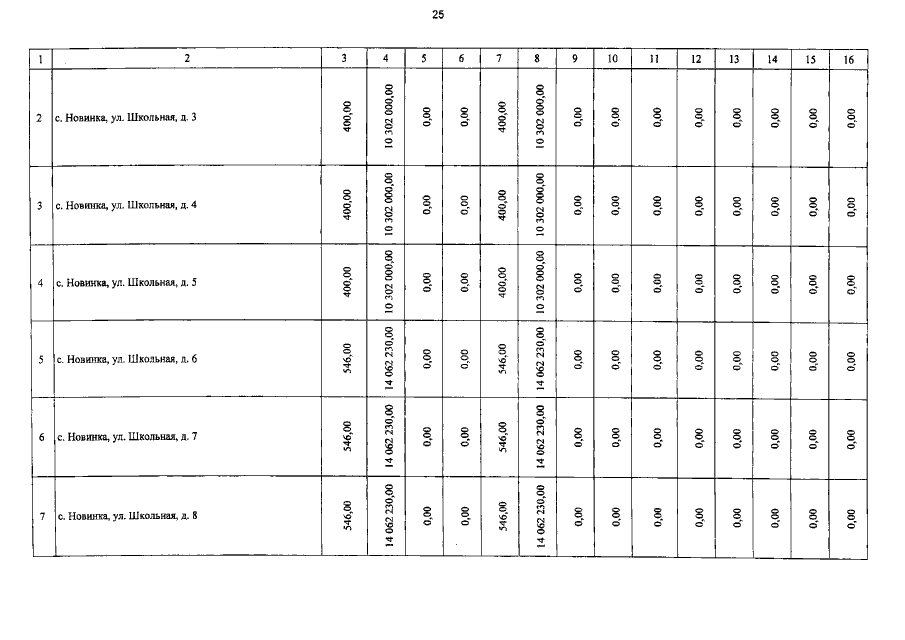 25

| 1 | 2 | 3 | 4 | 5 | 6 | 7 | 8 | 9 | 10 | 11 | 12 | 13 | 14 | 15 | 16 |
|---|---|---|---|---|---|---|---|---|---|---|---|---|---|---|---|
| 2 | с. Новинка, ул. Школьная, д. 3 | 400,00 | 10 302 000,00 | 0,00 | 0,00 | 400,00 | 10 302 000,00 | 0,00 | 0,00 | 0,00 | 0,00 | 0,00 | 0,00 | 0,00 | 0,00 |
| 3 | с. Новинка, ул. Школьная, д. 4 | 400,00 | 10 302 000,00 | 0,00 | 0,00 | 400,00 | 10 302 000,00 | 0,00 | 0,00 | 0,00 | 0,00 | 0,00 | 0,00 | 0,00 | 0,00 |
| 4 | с. Новинка, ул. Школьная, д. 5 | 400,00 | 10 302 000,00 | 0,00 | 0,00 | 400,00 | 10 302 000,00 | 0,00 | 0,00 | 0,00 | 0,00 | 0,00 | 0,00 | 0,00 | 0,00 |
| 5 | с. Новинка, ул. Школьная, д. 6 | 546,00 | 14 062 230,00 | 0,00 | 0,00 | 546,00 | 14 062 230,00 | 0,00 | 0,00 | 0,00 | 0,00 | 0,00 | 0,00 | 0,00 | 0,00 |
| 6 | с. Новинка, ул. Школьная, д. 7 | 546,00 | 14 062 230,00 | 0,00 | 0,00 | 546,00 | 14 062 230,00 | 0,00 | 0,00 | 0,00 | 0,00 | 0,00 | 0,00 | 0,00 | 0,00 |
| 7 | с. Новинка, ул. Школьная, д. 8 | 546,00 | 14 062 230,00 | 0,00 | 0,00 | 546,00 | 14 062 230,00 | 0,00 | 0,00 | 0,00 | 0,00 | 0,00 | 0,00 | 0,00 | 0,00 |